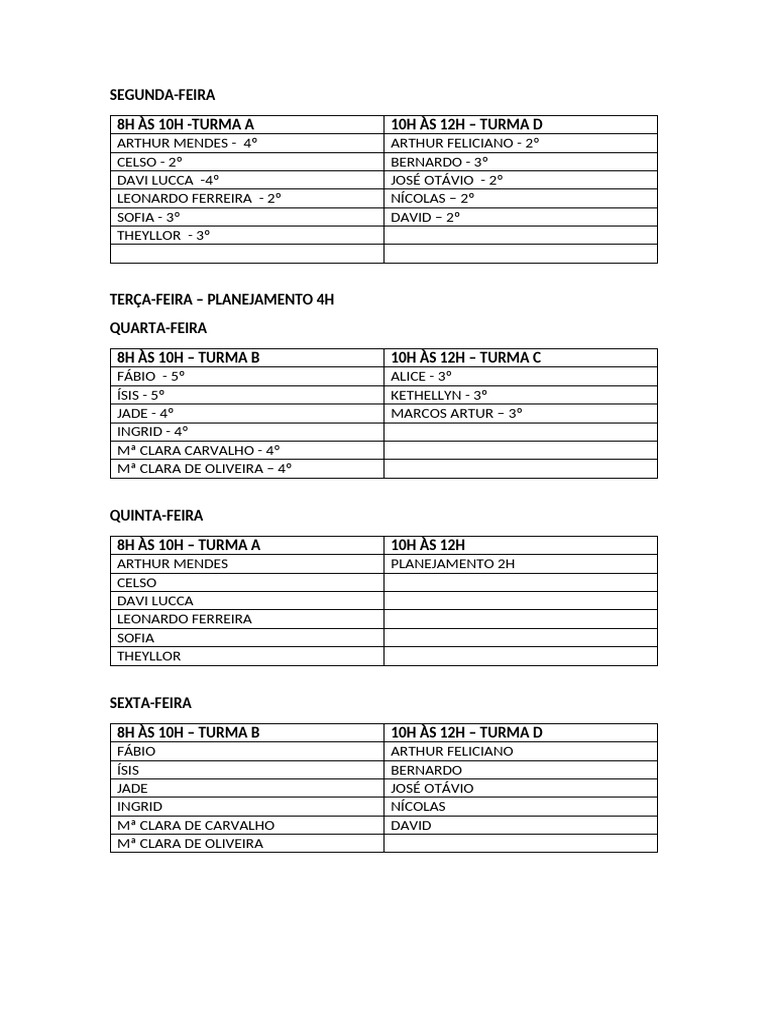 SEGUNDA-FEIRA

| 8H ÀS 10H -TURMA A | 10H ÀS 12H – TURMA D |
|---|---|
| ARTHUR MENDES - 4º | ARTHUR FELICIANO - 2º |
| CELSO - 2º | BERNARDO - 3º |
| DAVI LUCCA -4º | JOSÉ OTÁVIO - 2º |
| LEONARDO FERREIRA - 2º | NÍCOLAS – 2º |
| SOFIA - 3º | DAVID – 2º |
| THEYLLOR - 3º | |
| | |

TERÇA-FEIRA – PLANEJAMENTO 4H

QUARTA-FEIRA

| 8H ÀS 10H – TURMA B | 10H ÀS 12H – TURMA C |
|---|---|
| FÁBIO - 5º | ALICE - 3º |
| ÍSIS - 5º | KETHELLYN - 3º |
| JADE - 4º | MARCOS ARTUR – 3º |
| INGRID - 4º | |
| Mª CLARA CARVALHO - 4º | |
| Mª CLARA DE OLIVEIRA – 4º | |

QUINTA-FEIRA

| 8H ÀS 10H – TURMA A | 10H ÀS 12H |
|---|---|
| ARTHUR MENDES | PLANEJAMENTO 2H |
| CELSO | |
| DAVI LUCCA | |
| LEONARDO FERREIRA | |
| SOFIA | |
| THEYLLOR | |

SEXTA-FEIRA

| 8H ÀS 10H – TURMA B | 10H ÀS 12H – TURMA D |
|---|---|
| FÁBIO | ARTHUR FELICIANO |
| ÍSIS | BERNARDO |
| JADE | JOSÉ OTÁVIO |
| INGRID | NÍCOLAS |
| Mª CLARA DE CARVALHO | DAVID |
| Mª CLARA DE OLIVEIRA | |